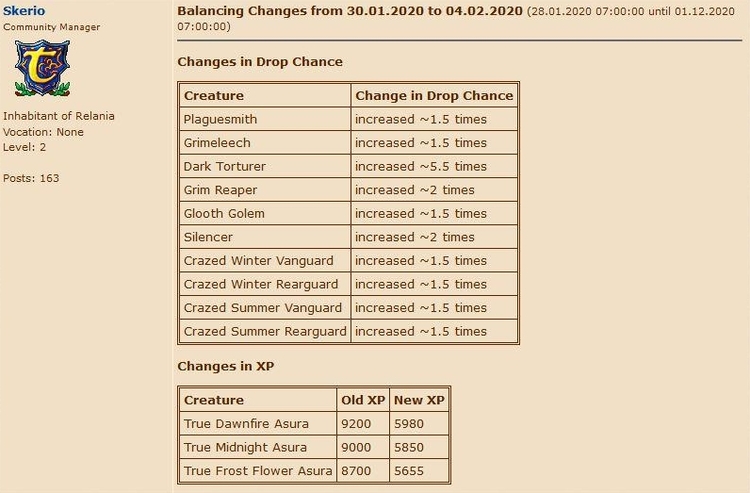 Skerio
Community Manager

Inhabitant of Relania
Vocation: None
Level: 2

Posts: 163

Balancing Changes from 30.01.2020 to 04.02.2020 (28.01.2020 07:00:00 until 01.12.2020 07:00:00)

Changes in Drop Chance

| Creature | Change in Drop Chance |
|---|---|
| Plaguesmith | increased ~1.5 times |
| Grimeleech | increased ~1.5 times |
| Dark Torturer | increased ~5.5 times |
| Grim Reaper | increased ~2 times |
| Glooth Golem | increased ~1.5 times |
| Silencer | increased ~2 times |
| Crazed Winter Vanguard | increased ~1.5 times |
| Crazed Winter Rearguard | increased ~1.5 times |
| Crazed Summer Vanguard | increased ~1.5 times |
| Crazed Summer Rearguard | increased ~1.5 times |

Changes in XP

| Creature | Old XP | New XP |
|---|---|---|
| True Dawnfire Asura | 9200 | 5980 |
| True Midnight Asura | 9000 | 5850 |
| True Frost Flower Asura | 8700 | 5655 |